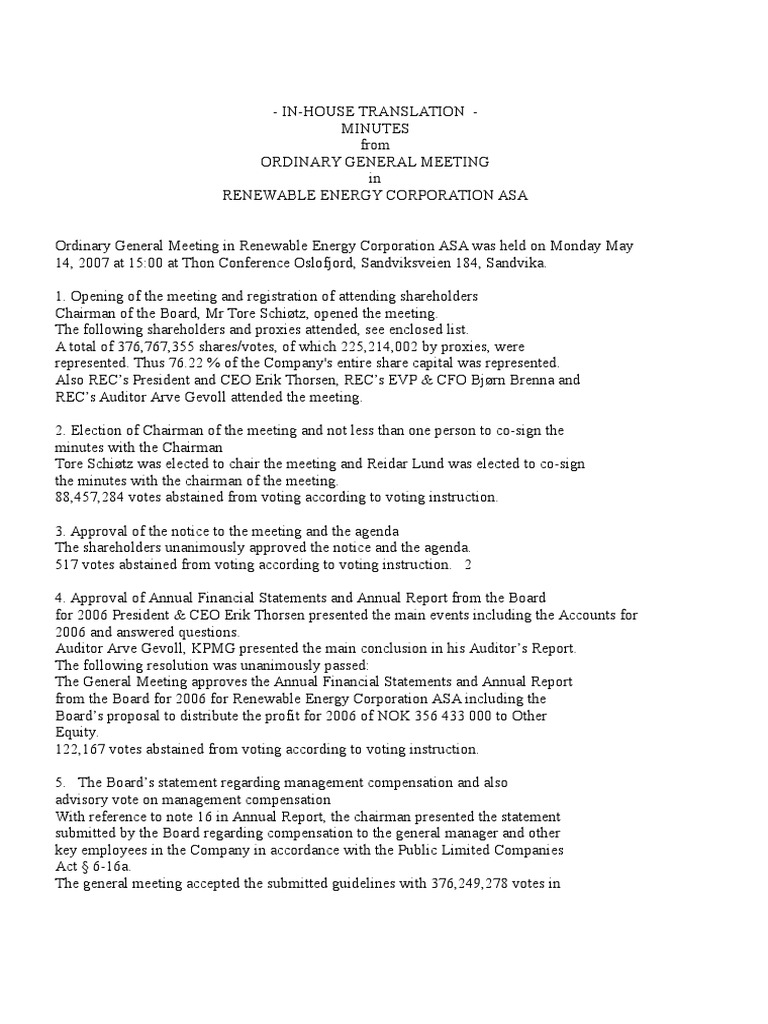 - IN-HOUSE TRANSLATION -
MINUTES
from
ORDINARY GENERAL MEETING
in
RENEWABLE ENERGY CORPORATION ASA

Ordinary General Meeting in Renewable Energy Corporation ASA was held on Monday May 14, 2007 at 15:00 at Thon Conference Oslofjord, Sandviksveien 184, Sandvika.

1. Opening of the meeting and registration of attending shareholders
Chairman of the Board, Mr Tore Schiøtz, opened the meeting.
The following shareholders and proxies attended, see enclosed list.
A total of 376,767,355 shares/votes, of which 225,214,002 by proxies, were represented. Thus 76.22 % of the Company's entire share capital was represented.
Also REC's President and CEO Erik Thorsen, REC's EVP & CFO Bjørn Brenna and REC's Auditor Arve Gevoll attended the meeting.

2. Election of Chairman of the meeting and not less than one person to co-sign the minutes with the Chairman
Tore Schiøtz was elected to chair the meeting and Reidar Lund was elected to co-sign the minutes with the chairman of the meeting.
88,457,284 votes abstained from voting according to voting instruction.

3. Approval of the notice to the meeting and the agenda
The shareholders unanimously approved the notice and the agenda.
517 votes abstained from voting according to voting instruction. 2

4. Approval of Annual Financial Statements and Annual Report from the Board for 2006 President & CEO Erik Thorsen presented the main events including the Accounts for 2006 and answered questions.
Auditor Arve Gevoll, KPMG presented the main conclusion in his Auditor's Report.
The following resolution was unanimously passed:
The General Meeting approves the Annual Financial Statements and Annual Report from the Board for 2006 for Renewable Energy Corporation ASA including the Board's proposal to distribute the profit for 2006 of NOK 356 433 000 to Other Equity.
122,167 votes abstained from voting according to voting instruction.

5. The Board's statement regarding management compensation and also advisory vote on management compensation
With reference to note 16 in Annual Report, the chairman presented the statement submitted by the Board regarding compensation to the general manager and other key employees in the Company in accordance with the Public Limited Companies Act § 6-16a.
The general meeting accepted the submitted guidelines with 376,249,278 votes in